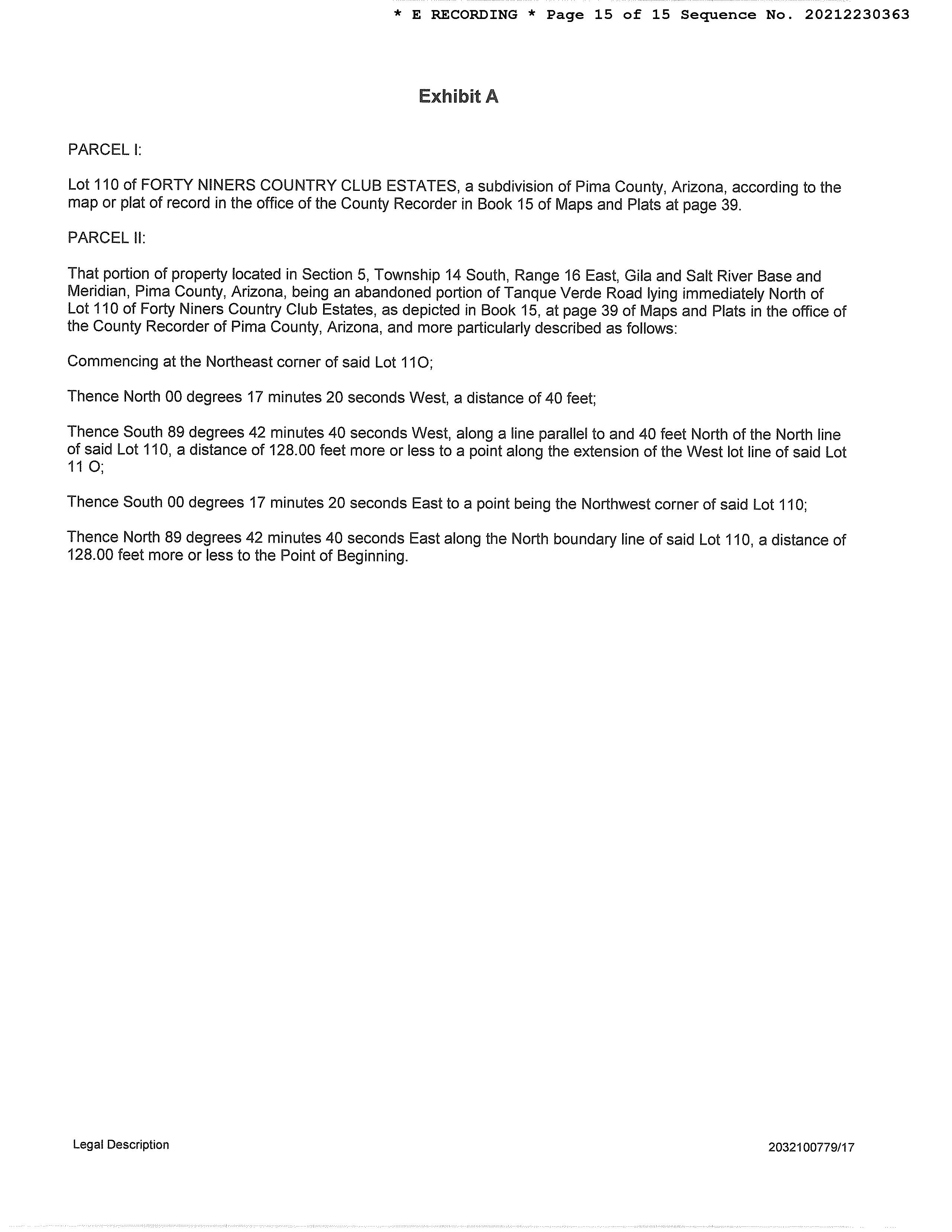 * E RECORDING * Page 15 of 15 Sequence No. 20212230363

Exhibit A

PARCEL I:

Lot 110 of FORTY NINERS COUNTRY CLUB ESTATES, a subdivision of Pima County, Arizona, according to the map or plat of record in the office of the County Recorder in Book 15 of Maps and Plats at page 39.

PARCEL II:

That portion of property located in Section 5, Township 14 South, Range 16 East, Gila and Salt River Base and Meridian, Pima County, Arizona, being an abandoned portion of Tanque Verde Road lying immediately North of Lot 110 of Forty Niners Country Club Estates, as depicted in Book 15, at page 39 of Maps and Plats in the office of the County Recorder of Pima County, Arizona, and more particularly described as follows:

Commencing at the Northeast corner of said Lot 11O;

Thence North 00 degrees 17 minutes 20 seconds West, a distance of 40 feet;

Thence South 89 degrees 42 minutes 40 seconds West, along a line parallel to and 40 feet North of the North line of said Lot 110, a distance of 128.00 feet more or less to a point along the extension of the West lot line of said Lot 11 O;

Thence South 00 degrees 17 minutes 20 seconds East to a point being the Northwest corner of said Lot 110;

Thence North 89 degrees 42 minutes 40 seconds East along the North boundary line of said Lot 110, a distance of 128.00 feet more or less to the Point of Beginning.

Legal Description

2032100779/17